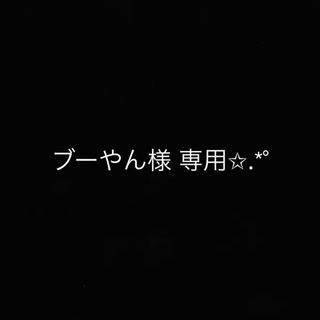 ブーやん様 専用☆.*°